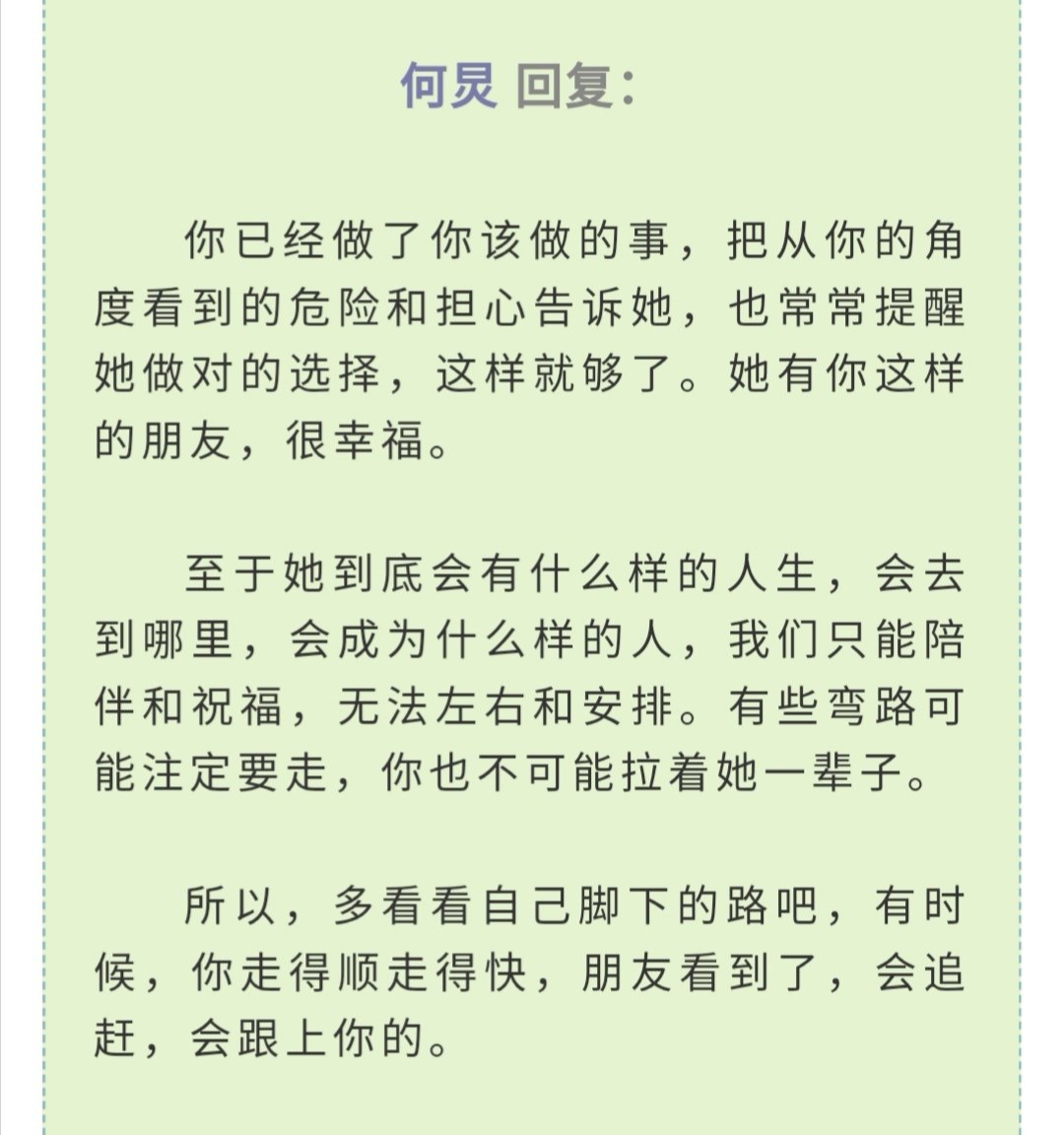 何炅 回复：

你已经做了你该做的事，把从你的角度看到的危险和担心告诉她，也常常提醒她做对的选择，这样就够了。她有你这样的朋友，很幸福。

至于她到底会有什么样的人生，会去到哪里，会成为什么样的人，我们只能陪伴和祝福，无法左右和安排。有些弯路可能注定要走，你也不可能拉着她一辈子。

所以，多看看自己脚下的路吧，有时候，你走得顺走得快，朋友看到了，会追赶，会跟上你的。